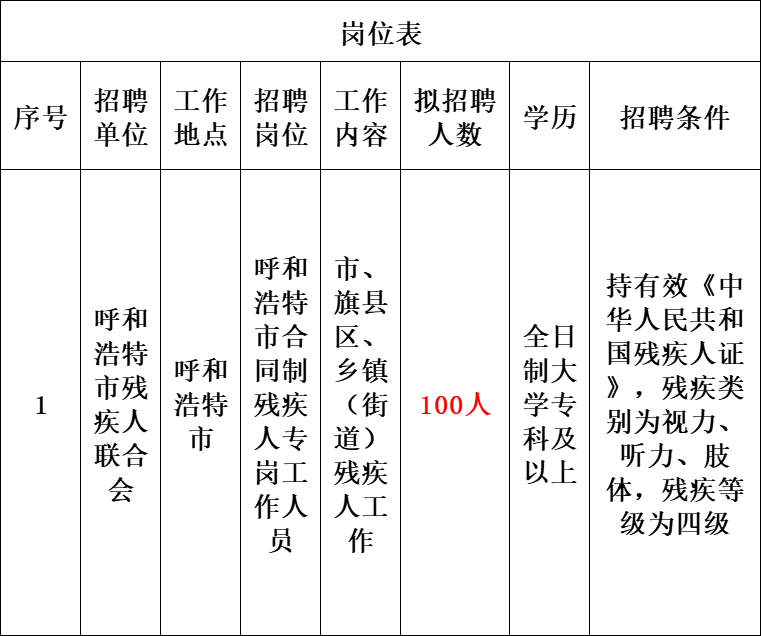 岗位表

| 序号 | 招聘单位 | 工作地点 | 招聘岗位 | 工作内容 | 拟招聘人数 | 学历 | 招聘条件 |
|---|---|---|---|---|---|---|---|
| 1 | 呼和浩特市残疾人联合会 | 呼和浩特市 | 呼和浩特市合同制残疾人专岗工作人员 | 市、旗县区、乡镇（街道）残疾人工作 | 100人 | 全日制大学专科及以上 | 持有效《中华人民共和国残疾人证》，残疾类别为视力、听力、肢体，残疾等级为四级 |